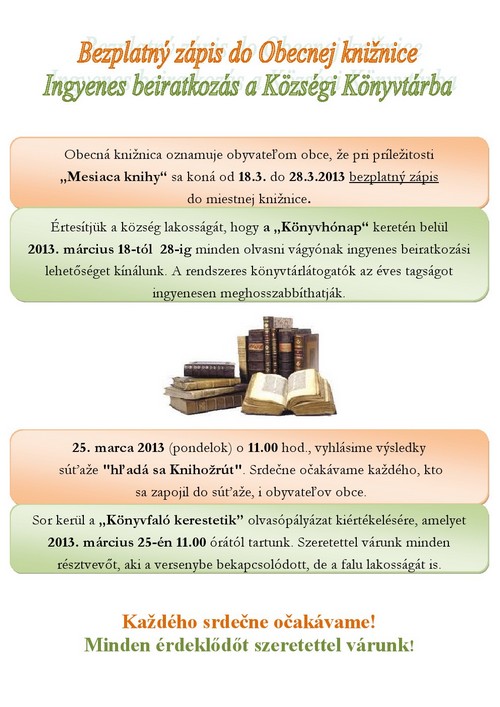 Bezplatný zápis do Obecnej knižnice
Ingyenes beiratkozás a Községi Könyvtárba

Obecná knižnica oznamuje obyvateľom obce, že pri príležitosti „Mesiaca knihy“ sa koná od 18.3. do 28.3.2013 bezplatný zápis do miestnej knižnice.

Értesítjük a község lakosságát, hogy a „Könyvhónap“ keretén belül 2013. március 18-tól 28-ig minden olvasni vágyónak ingyenes beiratkozási lehetőséget kínálunk. A rendszeres könyvtárlátogatók az éves tagságot ingyenesen meghosszabbíthatják.

25. marca 2013 (pondelok) o 11.00 hod., vyhlásime výsledky súťaže "hľadá sa Knihožrút". Srdečne očakávame každého, kto sa zapojil do súťaže, i obyvateľov obce.

Sor kerül a „Könyvfaló kerestetik“ olvasópályázat kiértékelésére, amelyet 2013. március 25-én 11.00 órától tartunk. Szeretettel várunk minden résztvevőt, aki a versenybe bekapcsolódott, de a falu lakosságát is.

Každého srdečne očakávame!
Minden érdeklődőt szeretettel várunk!